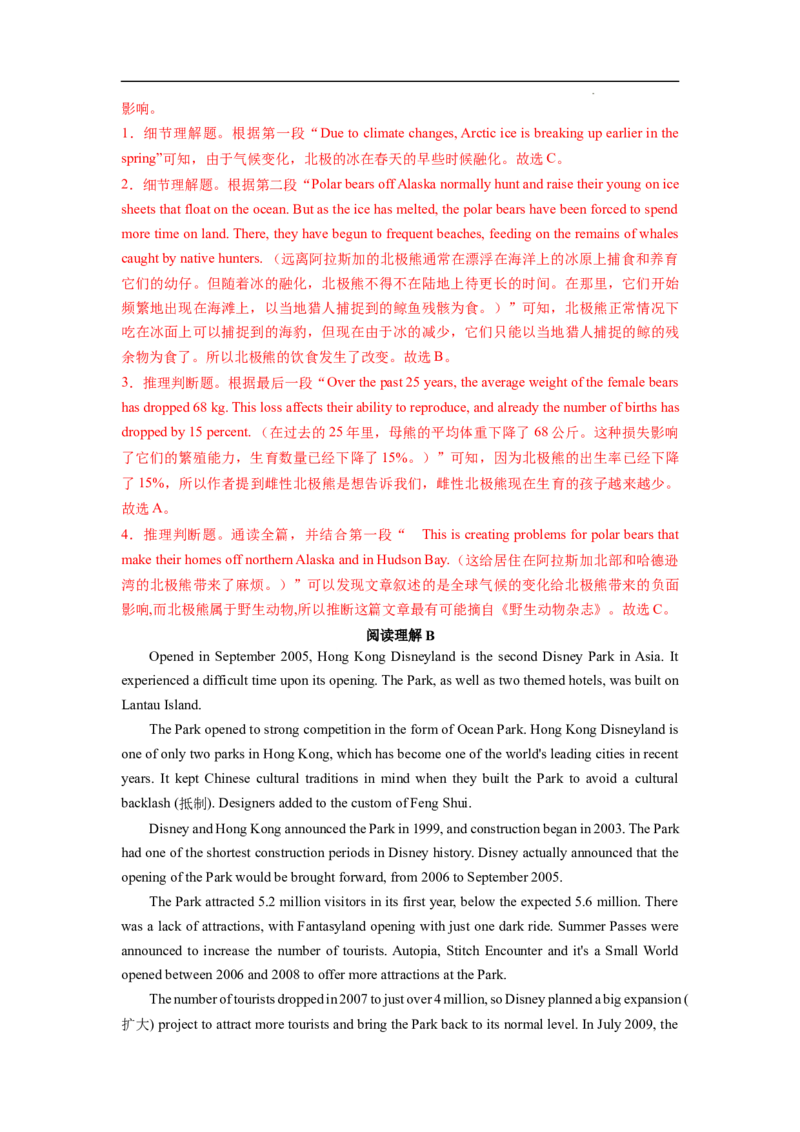 影响。

1．细节理解题。根据第一段“Due to climate changes, Arctic ice is breaking up earlier in the spring”可知，由于气候变化，北极的冰在春天的早些时候融化。故选C。

2．细节理解题。根据第二段“Polar bears off Alaska normally hunt and raise their young on ice sheets that float on the ocean. But as the ice has melted, the polar bears have been forced to spend more time on land. There, they have begun to frequent beaches, feeding on the remains of whales caught by native hunters.（远离阿拉斯加的北极熊通常在漂浮在海洋上的冰原上捕食和养育它们的幼仔。但随着冰的融化，北极熊不得不在陆地上待更长的时间。在那里，它们开始频繁地出现在海滩上，以当地猎人捕捉到的鲸鱼残骸为食。）”可知，北极熊正常情况下吃在冰面上可以捕捉到的海豹，但现在由于冰的减少，它们只能以当地猎人捕捉的鲸的残余物为食了。所以北极熊的饮食发生了改变。故选B。

3．推理判断题。根据最后一段“Over the past 25 years, the average weight of the female bears has dropped 68 kg. This loss affects their ability to reproduce, and already the number of births has dropped by 15 percent.（在过去的25年里，母熊的平均体重下降了68公斤。这种损失影响了它们的繁殖能力，生育数量已经下降了15%。）”可知，因为北极熊的出生率已经下降了15%，所以作者提到雌性北极熊是想告诉我们，雌性北极熊现在生育的孩子越来越少。故选A。

4．推理判断题。通读全篇，并结合第一段“ This is creating problems for polar bears that make their homes off northern Alaska and in Hudson Bay.（这给居住在阿拉斯加北部和哈德逊湾的北极熊带来了麻烦。）”可以发现文章叙述的是全球气候的变化给北极熊带来的负面影响,而北极熊属于野生动物,所以推断这篇文章最有可能摘自《野生动物杂志》。故选C。

阅读理解B

Opened in September 2005, Hong Kong Disneyland is the second Disney Park in Asia. It experienced a difficult time upon its opening. The Park, as well as two themed hotels, was built on Lantau Island.

The Park opened to strong competition in the form of Ocean Park. Hong Kong Disneyland is one of only two parks in Hong Kong, which has become one of the world's leading cities in recent years. It kept Chinese cultural traditions in mind when they built the Park to avoid a cultural backlash (抵制). Designers added to the custom of Feng Shui.

Disney and Hong Kong announced the Park in 1999, and construction began in 2003. The Park had one of the shortest construction periods in Disney history. Disney actually announced that the opening of the Park would be brought forward, from 2006 to September 2005.

The Park attracted 5.2 million visitors in its first year, below the expected 5.6 million. There was a lack of attractions, with Fantasyland opening with just one dark ride. Summer Passes were announced to increase the number of tourists. Autopia, Stitch Encounter and it's a Small World opened between 2006 and 2008 to offer more attractions at the Park.

The number of tourists dropped in 2007 to just over 4 million, so Disney planned a big expansion (扩大) project to attract more tourists and bring the Park back to its normal level. In July 2009, the